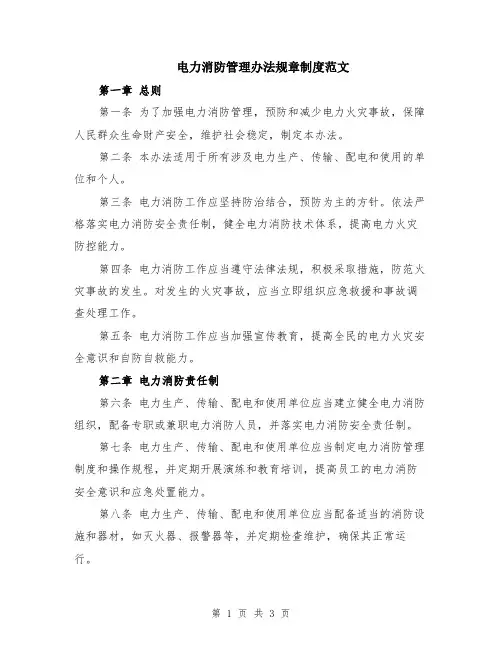 电力消防管理办法规章制度范文

第一章 总则

第一条 为了加强电力消防管理，预防和减少电力火灾事故，保障人民群众生命财产安全，维护社会稳定，制定本办法。

第二条 本办法适用于所有涉及电力生产、传输、配电和使用的单位和个人。

第三条 电力消防工作应坚持防治结合，预防为主的方针。依法严格落实电力消防安全责任制，健全电力消防技术体系，提高电力火灾防控能力。

第四条 电力消防工作应当遵守法律法规，积极采取措施，防范火灾事故的发生。对发生的火灾事故，应当立即组织应急救援和事故调查处理工作。

第五条 电力消防工作应当加强宣传教育，提高全民的电力火灾安全意识和自防自救能力。

第二章 电力消防责任制

第六条 电力生产、传输、配电和使用单位应当建立健全电力消防组织，配备专职或兼职电力消防人员，并落实电力消防安全责任制。

第七条 电力生产、传输、配电和使用单位应当制定电力消防管理制度和操作规程，并定期开展演练和教育培训，提高员工的电力消防安全意识和应急处置能力。

第八条 电力生产、传输、配电和使用单位应当配备适当的消防设施和器材，如灭火器、报警器等，并定期检查维护，确保其正常运行。

第 1 页 共 3 页